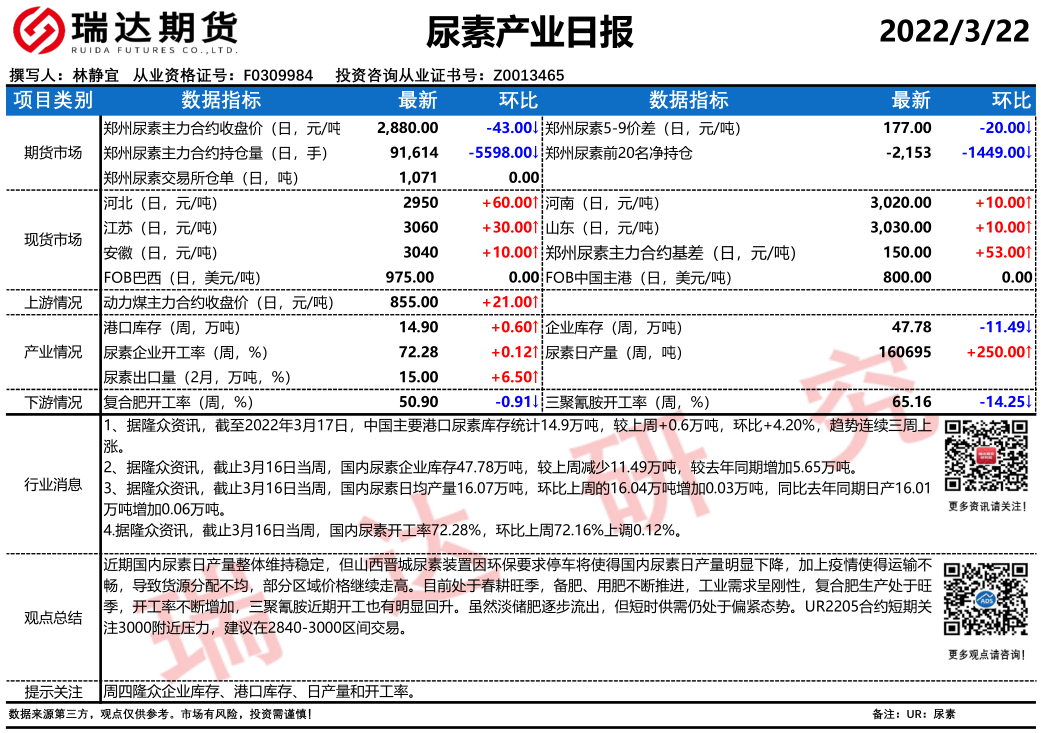 瑞达期货
RUIDA FUTURES CO.,LTD.

尿素产业日报

2022/3/22

撰写人：林静宜 从业资格证号：F0309984 投资咨询从业证书号：Z0013465

| 项目类别 | 数据指标 | 最新 | 环比 | 数据指标 | 最新 | 环比 |
|---|---|---|---|---|---|---|
| 期货市场 | 郑州尿素主力合约收盘价（日，元/吨 | 2,880.00 | -43.00↓ | 郑州尿素5-9价差（日，元/吨） | 177.00 | -20.00↓ |
| | 郑州尿素主力合约持仓量（日，手） | 91,614 | -5598.00↓ | 郑州尿素前20名净持仓 | -2,153 | -1449.00↓ |
| | 郑州尿素交易所仓单（日，吨） | 1,071 | 0.00 | | | |
| 现货市场 | 河北（日，元/吨） | 2950 | +60.00↑ | 河南（日，元/吨） | 3,020.00 | +10.00↑ |
| | 江苏（日，元/吨） | 3060 | +30.00↑ | 山东（日，元/吨） | 3,030.00 | +10.00↑ |
| | 安徽（日，元/吨） | 3040 | +10.00↑ | 郑州尿素主力合约基差（日，元/吨） | 150.00 | +53.00↑ |
| | FOB巴西（日，美元/吨） | 975.00 | 0.00 | FOB中国主港（日，美元/吨） | 800.00 | 0.00 |
| 上游情况 | 动力煤主力合约收盘价（日，元/吨） | 855.00 | +21.00↑ | | | |
| 产业情况 | 港口库存（周，万吨） | 14.90 | +0.60↑ | 企业库存（周，万吨） | 47.78 | -11.49↓ |
| | 尿素企业开工率（周，%） | 72.28 | +0.12↑ | 尿素日产量（周，吨） | 160695 | +250.00↑ |
| | 尿素出口量（2月，万吨，%） | 15.00 | +6.50↑ | | | |
| 下游情况 | 复合肥开工率（周，%） | 50.90 | -0.91↓ | 三聚氰胺开工率（周，%） | 65.16 | -14.25↓ |

行业消息
1、据隆众资讯，截至2022年3月17日，中国主要港口尿素库存统计14.9万吨，较上周+0.6万吨，环比+4.20%，趋势连续三周上涨。
2、据隆众资讯，截止3月16日当周，国内尿素企业库存47.78万吨，较上周减少11.49万吨，较去年同期增加5.65万吨。
3、据隆众资讯，截止3月16日当周，国内尿素日均产量16.07万吨，环比上周的16.04万吨增加0.03万吨，同比去年同期日产16.01万吨增加0.06万吨。
4.据隆众资讯，截止3月16日当周，国内尿素开工率72.28%，环比上周72.16%上调0.12%。

更多资讯请关注！

观点总结
近期国内尿素日产量整体维持稳定，但山西晋城尿素装置因环保要求停车将使得国内尿素日产量明显下降，加上疫情使得运输不畅，导致货源分配不均，部分区域价格继续走高。目前处于春耕旺季，备肥、用肥不断推进，工业需求呈刚性，复合肥生产处于旺季，开工率不断增加，三聚氰胺近期开工也有明显回升。虽然淡储肥逐步流出，但短时供需仍处于偏紧态势。UR2205合约短期关注3000附近压力，建议在2840-3000区间交易。

更多观点请咨询！

提示关注
周四隆众企业库存、港口库存、日产量和开工率。

数据来源第三方，观点仅供参考。市场有风险，投资需谨慎！

备注：UR：尿素

瑞达研究